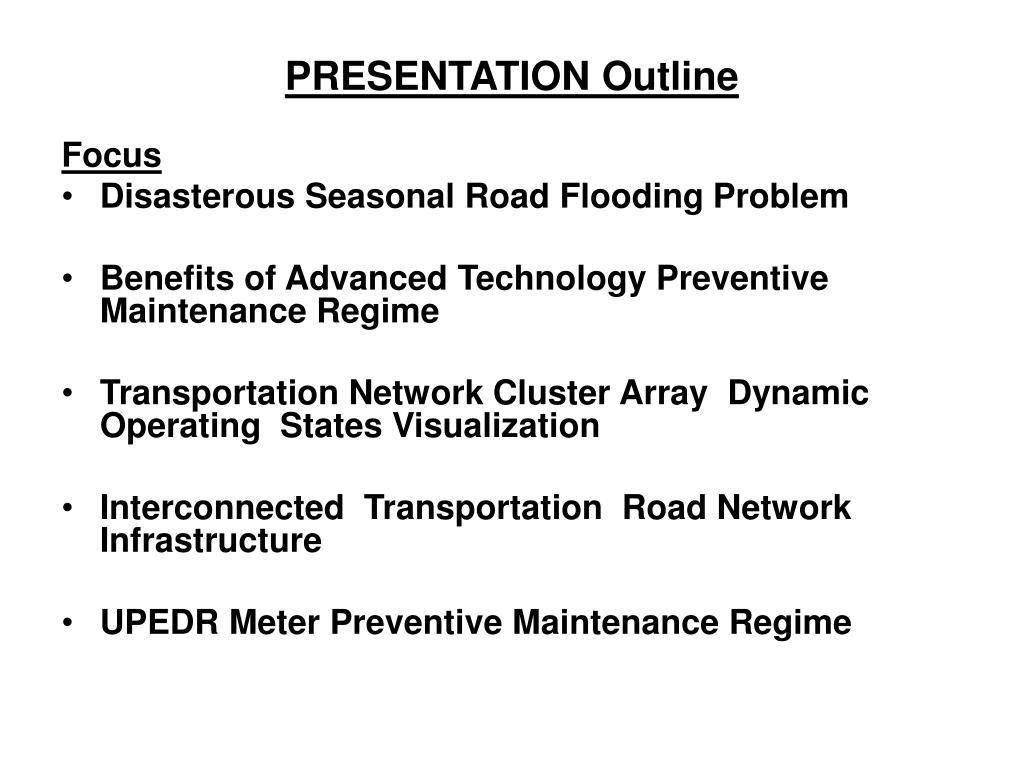 PRESENTATION Outline

Focus
• Disasterous Seasonal Road Flooding Problem

• Benefits of Advanced Technology Preventive Maintenance Regime

• Transportation Network Cluster Array Dynamic Operating States Visualization

• Interconnected Transportation Road Network Infrastructure

• UPEDR Meter Preventive Maintenance Regime